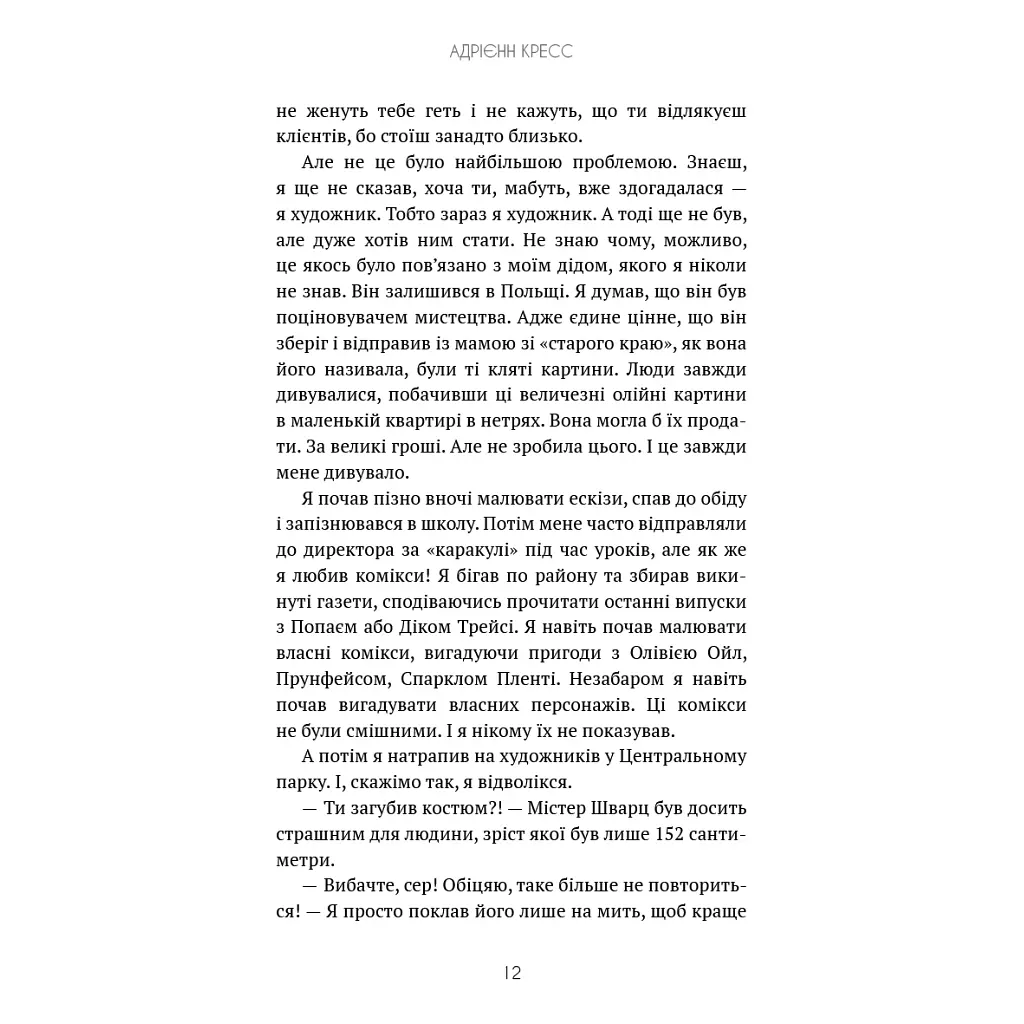 АДРІЄНН КРЕСС

не женуть тебе геть і не кажуть, що ти відлякуєш клієнтів, бо стоїш занадто близько.

Але не це було найбільшою проблемою. Знаєш, я ще не сказав, хоча ти, мабуть, вже здогадалася — я художник. Тобто зараз я художник. А тоді ще не був, але дуже хотів ним стати. Не знаю чому, можливо, це якось було пов'язано з моїм дідом, якого я ніколи не знав. Він залишився в Польщі. Я думав, що він був поціновувачем мистецтва. Адже єдине цінне, що він зберіг і відправив із мамою зі «старого краю», як вона його називала, були ті кляті картини. Люди завжди дивувалися, побачивши ці величезні олійні картини в маленькій квартирі в нетрях. Вона могла б їх продати. За великі гроші. Але не зробила цього. І це завжди мене дивувало.

Я почав пізно вночі малювати ескізи, спав до обіду і запізнювався в школу. Потім мене часто відправляли до директора за «каракулі» під час уроків, але як же я любив комікси! Я бігав по району та збирав викинуті газети, сподіваючись прочитати останні випуски з Попаєм або Діком Трейсі. Я навіть почав малювати власні комікси, вигадуючи пригоди з Олівією Ойл, Прунфейсом, Спарклом Пленті. Незабаром я навіть почав вигадувати власних персонажів. Ці комікси не були смішними. І я нікому їх не показував.

А потім я натрапив на художників у Центральному парку. І, скажімо так, я відволікся.

— Ти загубив костюм?! — Містер Шварц був досить страшним для людини, зріст якої був лише 152 сантиметри.

— Вибачте, сер! Обіцяю, таке більше не повториться! — Я просто поклав його лише на мить, щоб краще

12